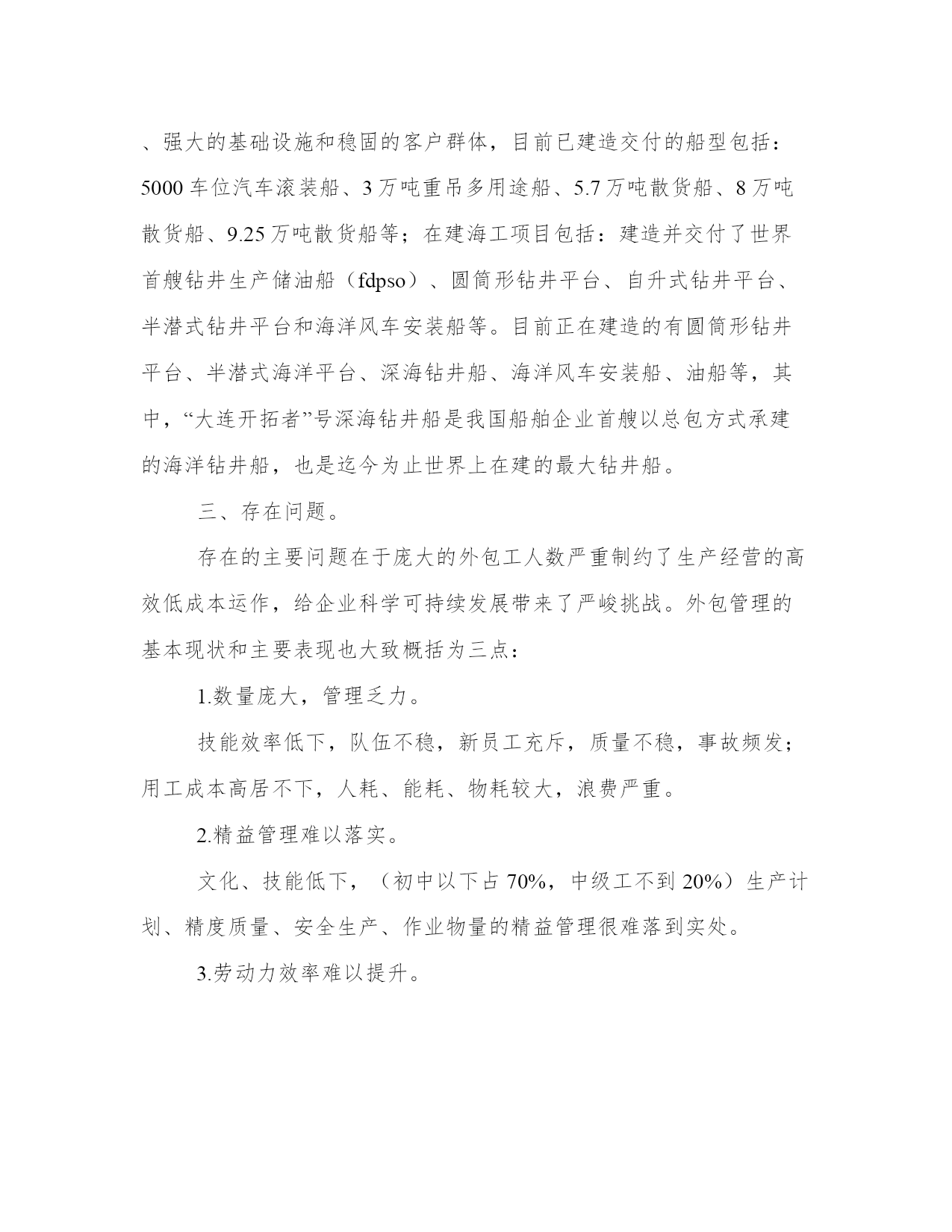 、强大的基础设施和稳固的客户群体，目前已建造交付的船型包括：5000 车位汽车滚装船、3 万吨重吊多用途船、5.7 万吨散货船、8 万吨散货船、9.25 万吨散货船等；在建海工项目包括：建造并交付了世界首艘钻井生产储油船（fdpso）、圆筒形钻井平台、自升式钻井平台、半潜式钻井平台和海洋风车安装船等。目前正在建造的有圆筒形钻井平台、半潜式海洋平台、深海钻井船、海洋风车安装船、油船等，其中，“大连开拓者”号深海钻井船是我国船舶企业首艘以总包方式承建的海洋钻井船，也是迄今为止世界上在建的最大钻井船。

三、存在问题。

存在的主要问题在于庞大的外包工人数严重制约了生产经营的高效低成本运作，给企业科学可持续发展带来了严峻挑战。外包管理的基本现状和主要表现也大致概括为三点：

1.数量庞大，管理乏力。

技能效率低下，队伍不稳，新员工充斥，质量不稳，事故频发；用工成本高居不下，人耗、能耗、物耗较大，浪费严重。

2.精益管理难以落实。

文化、技能低下，（初中以下占 70%，中级工不到 20%）生产计划、精度质量、安全生产、作业物量的精益管理很难落到实处。

3.劳动力效率难以提升。